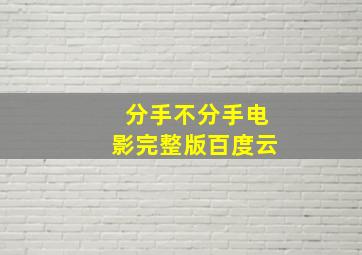 分手不分手电影完整版百度云